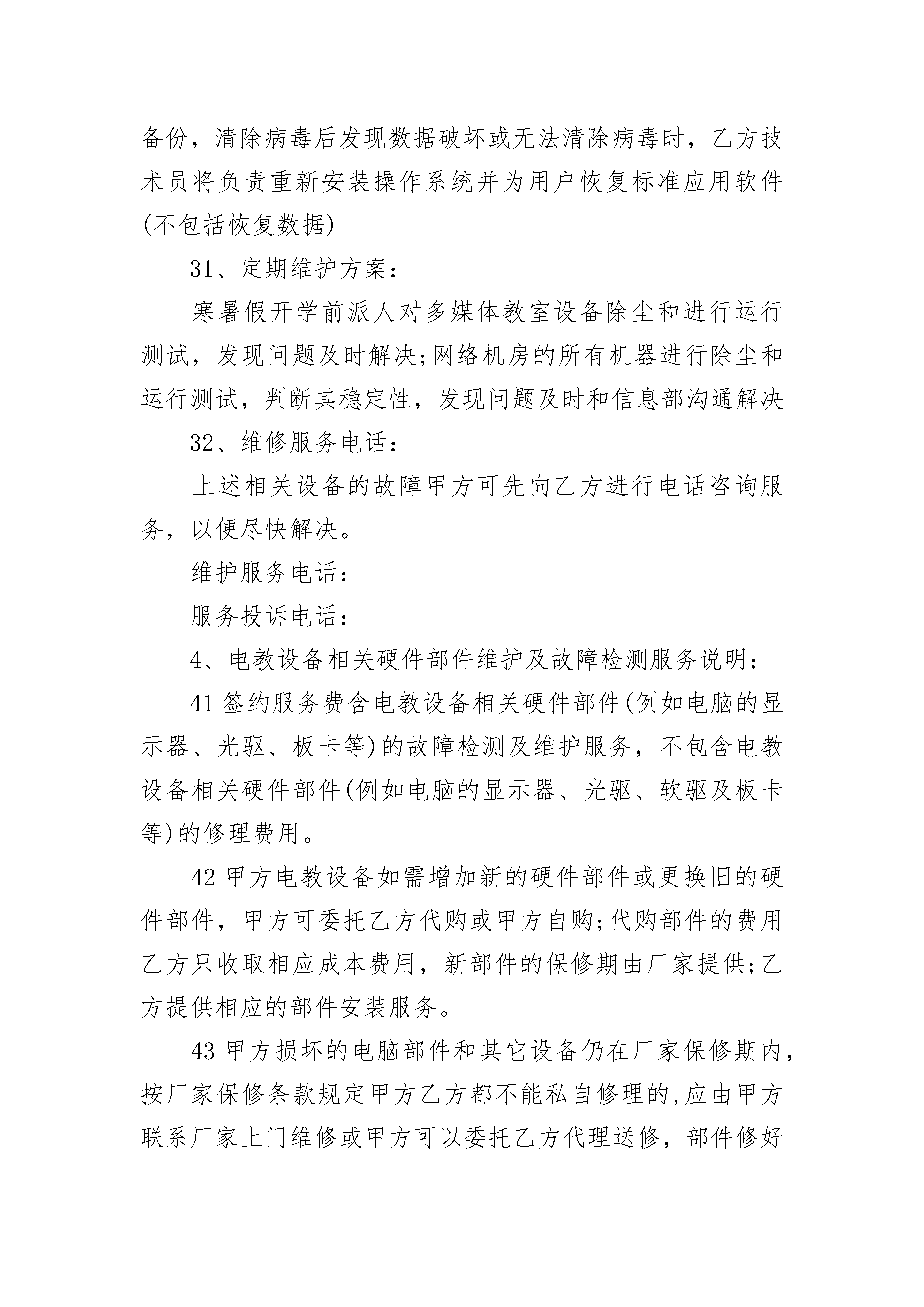 备份，清除病毒后发现数据破坏或无法清除病毒时，乙方技术员将负责重新安装操作系统并为用户恢复标准应用软件(不包括恢复数据)

31、定期维护方案：

寒暑假开学前派人对多媒体教室设备除尘和进行运行测试，发现问题及时解决;网络机房的所有机器进行除尘和运行测试，判断其稳定性，发现问题及时和信息部沟通解决

32、维修服务电话：

上述相关设备的故障甲方可先向乙方进行电话咨询服务，以便尽快解决。

维护服务电话：

服务投诉电话：

4、电教设备相关硬件部件维护及故障检测服务说明：

41 签约服务费含电教设备相关硬件部件(例如电脑的显示器、光驱、板卡等)的故障检测及维护服务，不包含电教设备相关硬件部件(例如电脑的显示器、光驱、软驱及板卡等)的修理费用。

42 甲方电教设备如需增加新的硬件部件或更换旧的硬件部件，甲方可委托乙方代购或甲方自购;代购部件的费用乙方只收取相应成本费用，新部件的保修期由厂家提供;乙方提供相应的部件安装服务。

43 甲方损坏的电脑部件和其它设备仍在厂家保修期内，按厂家保修条款规定甲方乙方都不能私自修理的,应由甲方联系厂家上门维修或甲方可以委托乙方代理送修，部件修好